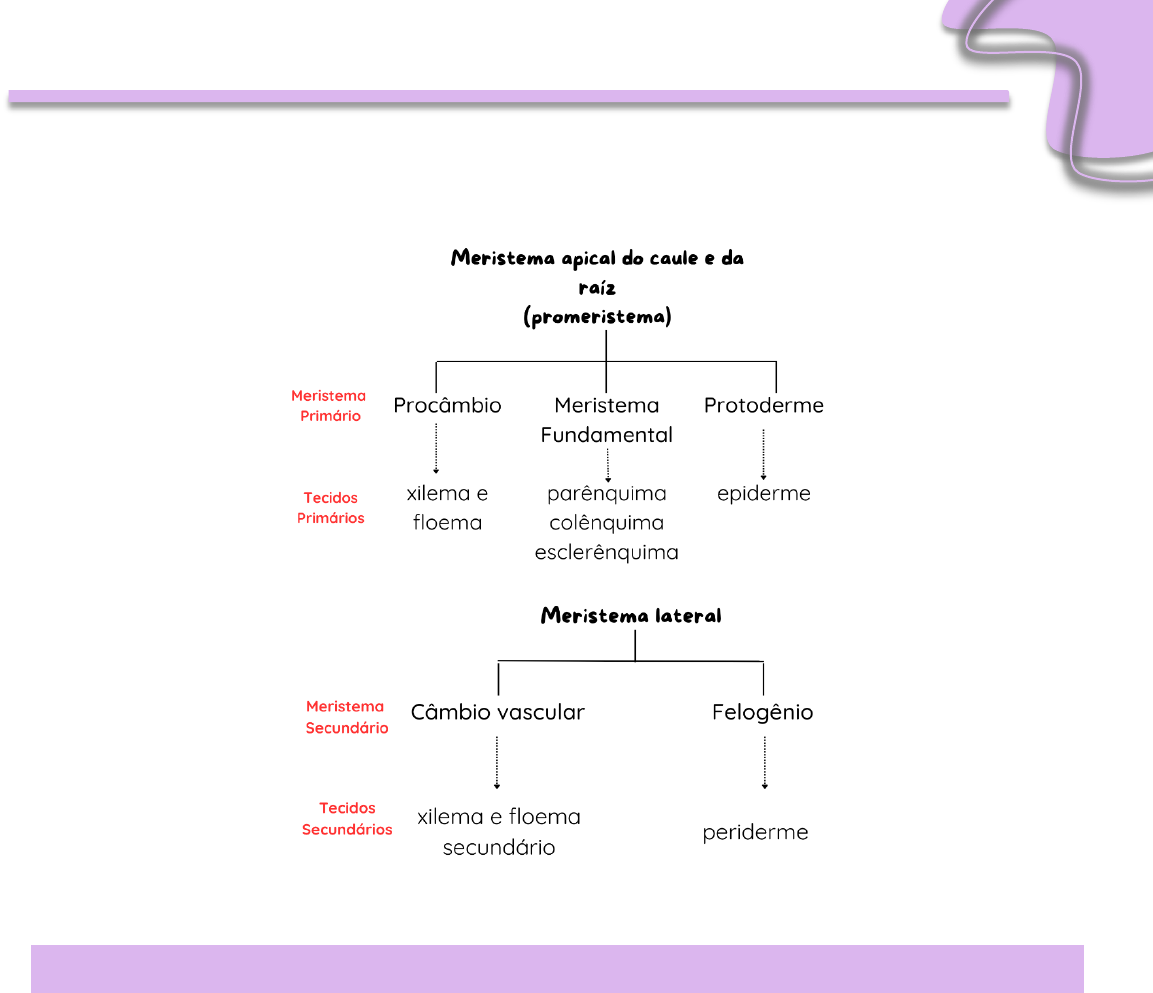 Meristema apical do caule e da raíz
(promeristema)

Meristema Primário

Procâmbio

Meristema Fundamental

Protoderme

Tecidos Primários

xilema e floema

parênquima
colênquima
esclerênquima

epiderme

Meristema lateral

Meristema Secundário

Câmbio vascular

Felogênio

Tecidos Secundários

xilema e floema secundário

periderme